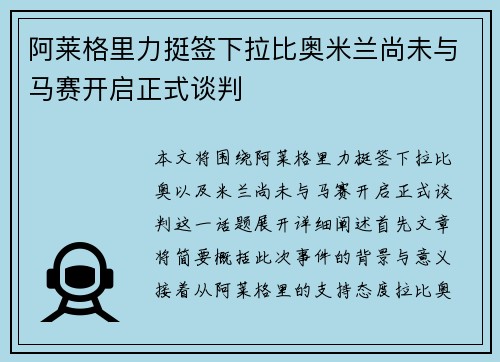 阿莱格里力挺签下拉比奥米兰尚未与马赛开启正式谈判

本文将围绕阿莱格里力挺签下拉比奥以及米兰尚未与马赛开启正式谈判这一话题展开详细阐述首先文章将简要概括此次事件的背景与意义接着从阿莱格里的支持态度拉比奥